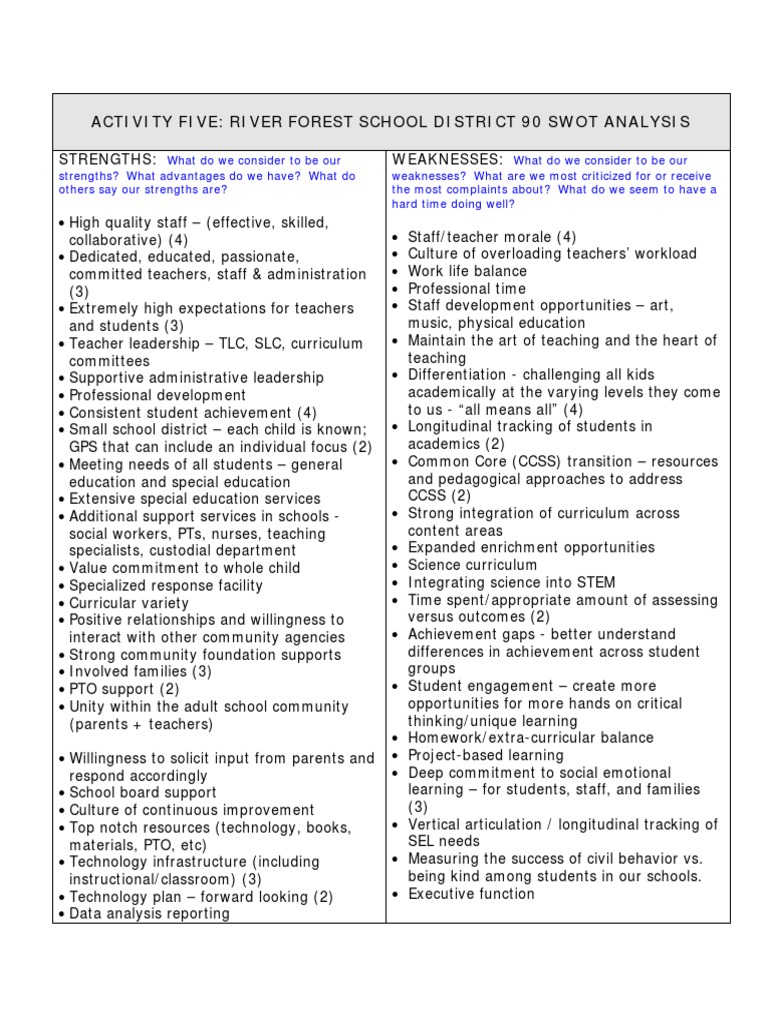 ACTIVITY FIVE: RIVER FOREST SCHOOL DISTRICT 90 SWOT ANALYSIS

STRENGTHS: What do we consider to be our strengths? What advantages do we have? What do others say our strengths are?

• High quality staff – (effective, skilled, collaborative) (4)
• Dedicated, educated, passionate, committed teachers, staff & administration (3)
• Extremely high expectations for teachers and students (3)
• Teacher leadership – TLC, SLC, curriculum committees
• Supportive administrative leadership
• Professional development
• Consistent student achievement (4)
• Small school district – each child is known; GPS that can include an individual focus (2)
• Meeting needs of all students – general education and special education
• Extensive special education services
• Additional support services in schools - social workers, PTs, nurses, teaching specialists, custodial department
• Value commitment to whole child
• Specialized response facility
• Curricular variety
• Positive relationships and willingness to interact with other community agencies
• Strong community foundation supports
• Involved families (3)
• PTO support (2)
• Unity within the adult school community (parents + teachers)

• Willingness to solicit input from parents and respond accordingly
• School board support
• Culture of continuous improvement
• Top notch resources (technology, books, materials, PTO, etc)
• Technology infrastructure (including instructional/classroom) (3)
• Technology plan – forward looking (2)
• Data analysis reporting

WEAKNESSES: What do we consider to be our weaknesses? What are we most criticized for or receive the most complaints about? What do we seem to have a hard time doing well?

• Staff/teacher morale (4)
• Culture of overloading teachers' workload
• Work life balance
• Professional time
• Staff development opportunities – art, music, physical education
• Maintain the art of teaching and the heart of teaching
• Differentiation - challenging all kids academically at the varying levels they come to us - "all means all" (4)
• Longitudinal tracking of students in academics (2)
• Common Core (CCSS) transition – resources and pedagogical approaches to address CCSS (2)
• Strong integration of curriculum across content areas
• Expanded enrichment opportunities
• Science curriculum
• Integrating science into STEM
• Time spent/appropriate amount of assessing versus outcomes (2)
• Achievement gaps - better understand differences in achievement across student groups
• Student engagement – create more opportunities for more hands on critical thinking/unique learning
• Homework/extra-curricular balance
• Project-based learning
• Deep commitment to social emotional learning – for students, staff, and families (3)
• Vertical articulation / longitudinal tracking of SEL needs
• Measuring the success of civil behavior vs. being kind among students in our schools.
• Executive function